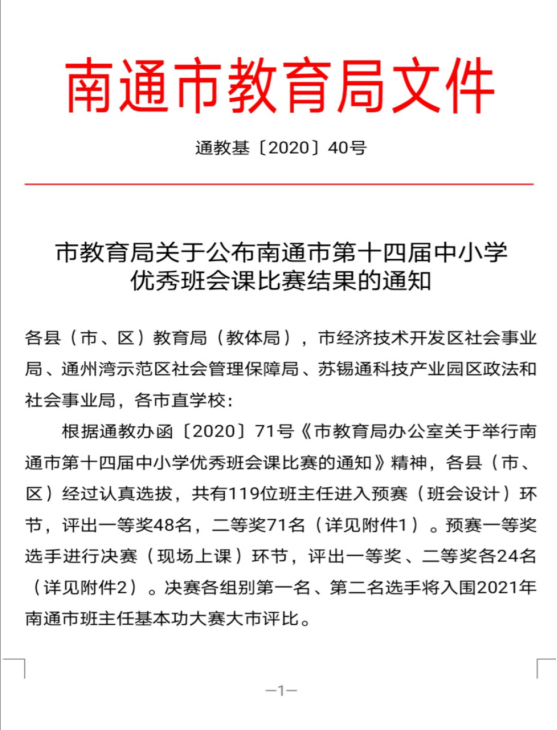 南通市教育局文件

通教基〔2020〕40号

市教育局关于公布南通市第十四届中小学优秀班会课比赛结果的通知

各县（市、区）教育局（教体局），市经济技术开发区社会事业局、通州湾示范区社会管理保障局、苏锡通科技产业园区政法和社会事业局，各市直学校：

根据通教办函〔2020〕71号《市教育局办公室关于举行南通市第十四届中小学优秀班会课比赛的通知》精神，各县（市、区）经过认真选拔，共有119位班主任进入预赛（班会设计）环节，评出一等奖48名，二等奖71名（详见附件1）。预赛一等奖选手进行决赛（现场上课）环节，评出一等奖、二等奖各24名（详见附件2）。决赛各组别第一名、第二名选手将入围2021年南通市班主任基本功大赛大市评比。

—1—